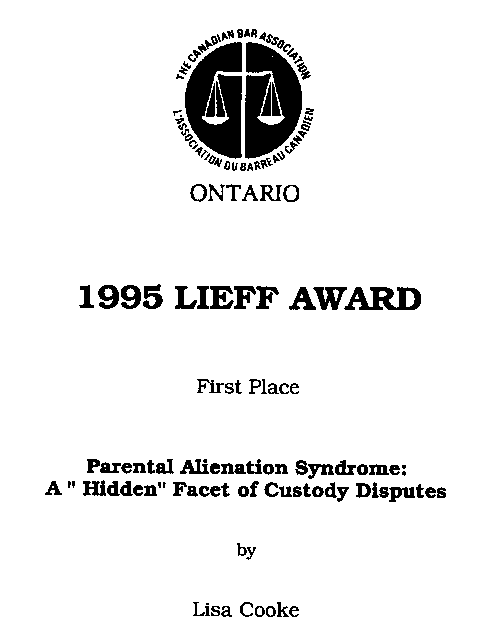 THE CANADIAN BAR ASSOCIATION
L'ASSOCIATION DU BARREAU CANADIEN

ONTARIO

1995 LIEFF AWARD

First Place

Parental Alienation Syndrome:
A " Hidden" Facet of Custody Disputes

by

Lisa Cooke